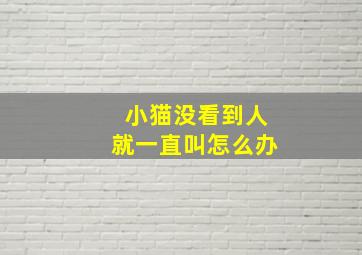 小猫没看到人
就一直叫怎么办